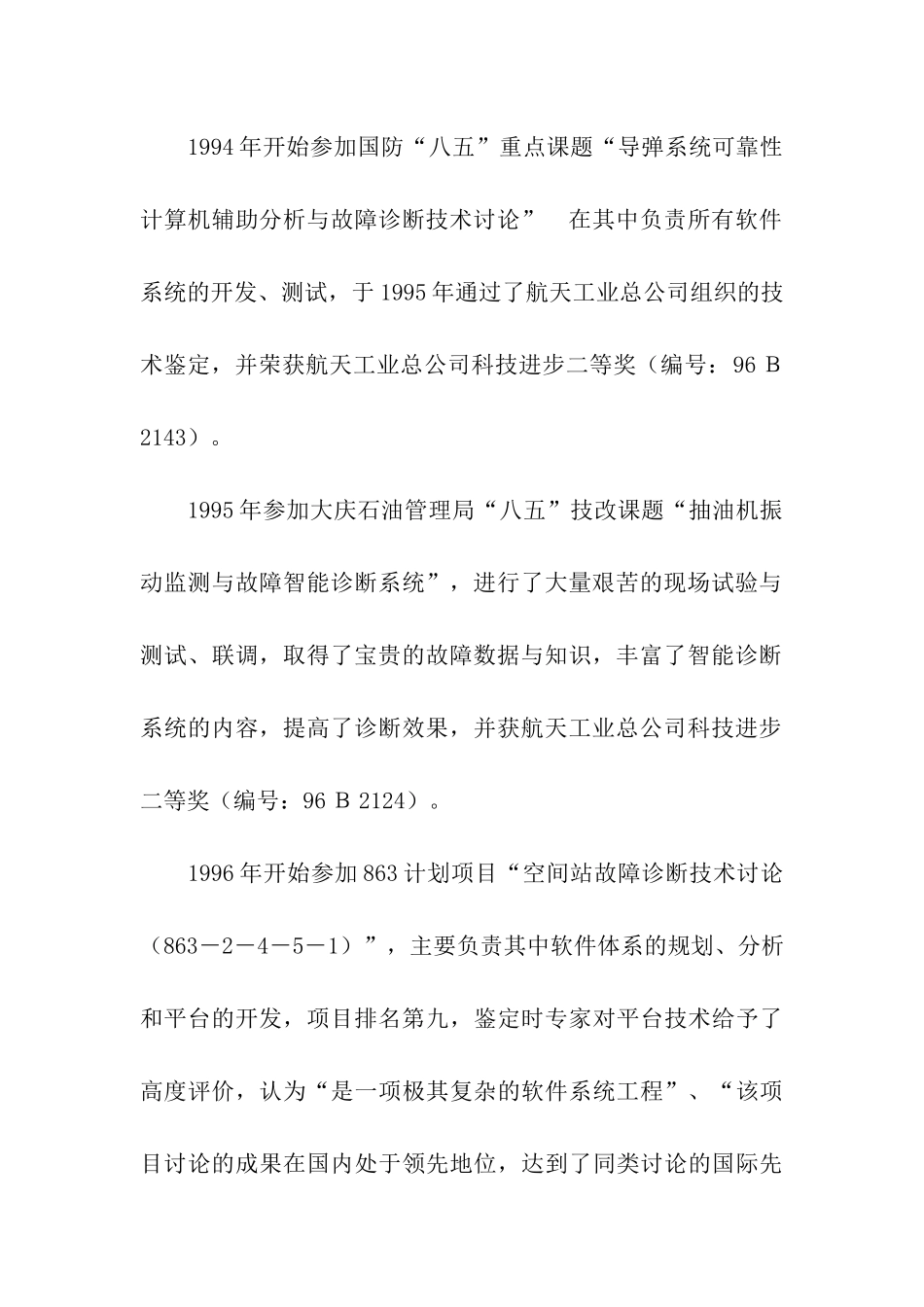 1994年开始参加国防“八五”重点课题“导弹系统可靠性计算机辅助分析与故障诊断技术讨论” 在其中负责所有软件系统的开发、测试，于1995年通过了航天工业总公司组织的技术鉴定，并荣获航天工业总公司科技进步二等奖（编号：96 B 2143）。

1995年参加大庆石油管理局“八五”技改课题“抽油机振动监测与故障智能诊断系统”，进行了大量艰苦的现场试验与测试、联调，取得了宝贵的故障数据与知识，丰富了智能诊断系统的内容，提高了诊断效果，并获航天工业总公司科技进步二等奖（编号：96 B 2124）。

1996年开始参加863计划项目“空间站故障诊断技术讨论（863－2－4－5－1）”，主要负责其中软件体系的规划、分析和平台的开发，项目排名第九，鉴定时专家对平台技术给予了高度评价，认为“是一项极其复杂的软件系统工程”、“该项目讨论的成果在国内处于领先地位，达到了同类讨论的国际先